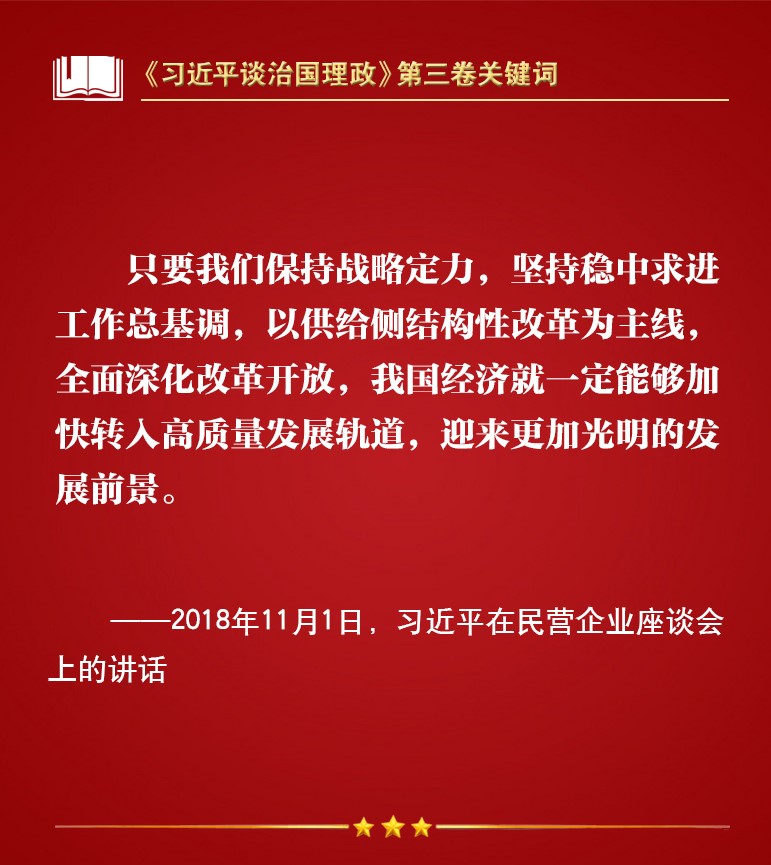 《习近平谈治国理政》第三卷关键词

只要我们保持战略定力，坚持稳中求进工作总基调，以供给侧结构性改革为主线，全面深化改革开放，我国经济就一定能够加快转入高质量发展轨道，迎来更加光明的发展前景。

——2018年11月1日，习近平在民营企业座谈会上的讲话